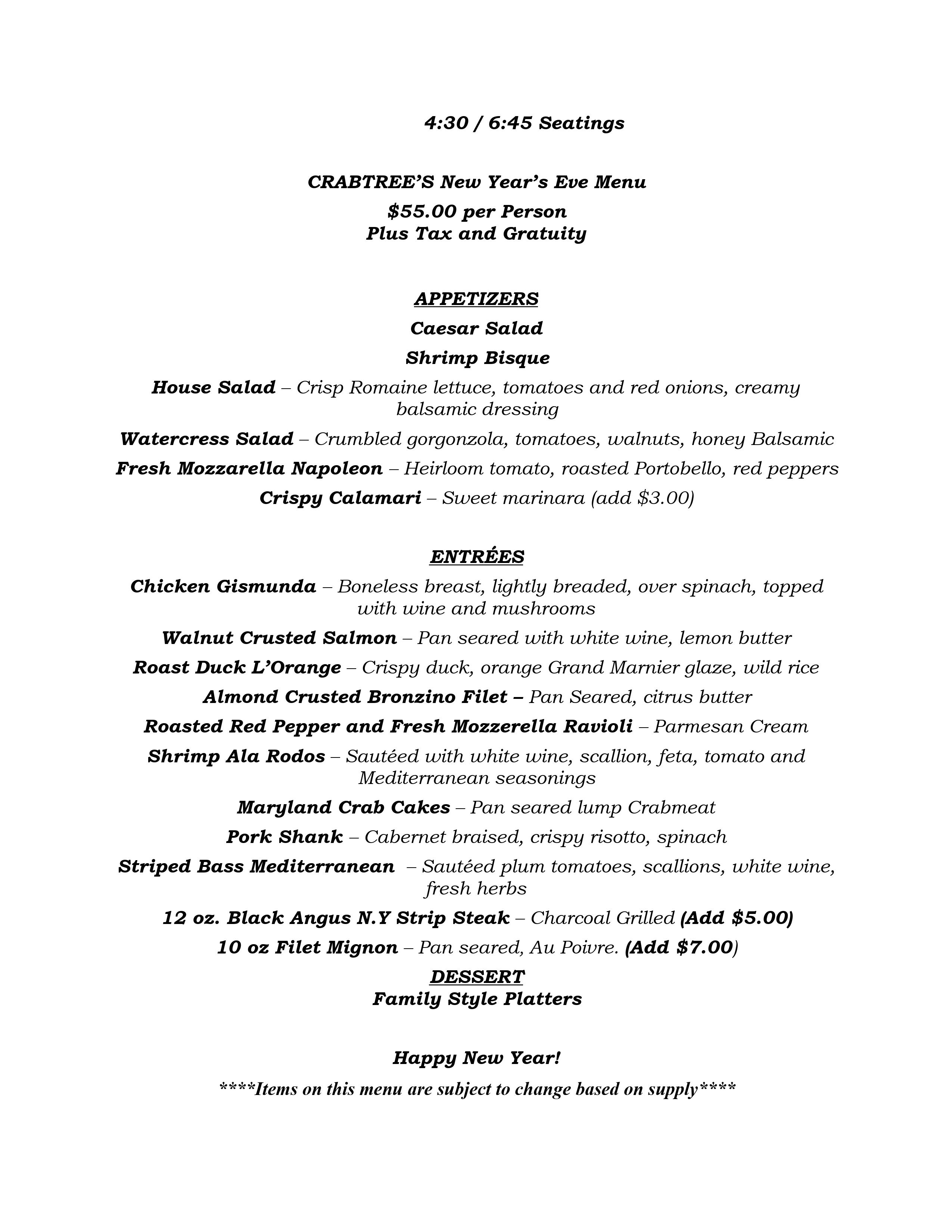 4:30 / 6:45 Seatings

CRABTREE'S New Year's Eve Menu
\$55.00 per Person
Plus Tax and Gratuity

APPETIZERS
Caesar Salad
Shrimp Bisque
House Salad – Crisp Romaine lettuce, tomatoes and red onions, creamy balsamic dressing
Watercress Salad – Crumbled gorgonzola, tomatoes, walnuts, honey Balsamic
Fresh Mozzarella Napoleon – Heirloom tomato, roasted Portobello, red peppers
Crispy Calamari – Sweet marinara (add \$3.00)

ENTRÉES
Chicken Gismunda – Boneless breast, lightly breaded, over spinach, topped with wine and mushrooms
Walnut Crusted Salmon – Pan seared with white wine, lemon butter
Roast Duck L'Orange – Crispy duck, orange Grand Marnier glaze, wild rice
Almond Crusted Bronzino Filet – Pan Seared, citrus butter
Roasted Red Pepper and Fresh Mozzerella Ravioli – Parmesan Cream
Shrimp Ala Rodos – Sautéed with white wine, scallion, feta, tomato and Mediterranean seasonings
Maryland Crab Cakes – Pan seared lump Crabmeat
Pork Shank – Cabernet braised, crispy risotto, spinach
Striped Bass Mediterranean – Sautéed plum tomatoes, scallions, white wine, fresh herbs
12 oz. Black Angus N.Y Strip Steak – Charcoal Grilled (Add \$5.00)
10 oz Filet Mignon – Pan seared, Au Poivre. (Add \$7.00)
DESSERT
Family Style Platters

Happy New Year!
****Items on this menu are subject to change based on supply****